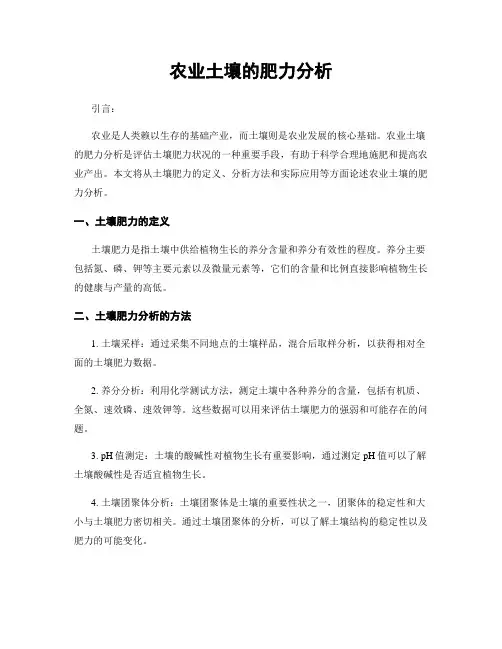 农业土壤的肥力分析

引言：

农业是人类赖以生存的基础产业，而土壤则是农业发展的核心基础。农业土壤的肥力分析是评估土壤肥力状况的一种重要手段，有助于科学合理地施肥和提高农业产出。本文将从土壤肥力的定义、分析方法和实际应用等方面论述农业土壤的肥力分析。

一、土壤肥力的定义

土壤肥力是指土壤中供给植物生长的养分含量和养分有效性的程度。养分主要包括氮、磷、钾等主要元素以及微量元素等，它们的含量和比例直接影响植物生长的健康与产量的高低。

二、土壤肥力分析的方法

1. 土壤采样：通过采集不同地点的土壤样品，混合后取样分析，以获得相对全面的土壤肥力数据。

2. 养分分析：利用化学测试方法，测定土壤中各种养分的含量，包括有机质、全氮、速效磷、速效钾等。这些数据可以用来评估土壤肥力的强弱和可能存在的问题。

3. pH 值测定：土壤的酸碱性对植物生长有重要影响，通过测定 pH 值可以了解土壤酸碱性是否适宜植物生长。

4. 土壤团聚体分析：土壤团聚体是土壤的重要性状之一，团聚体的稳定性和大小与土壤肥力密切相关。通过土壤团聚体的分析，可以了解土壤结构的稳定性以及肥力的可能变化。